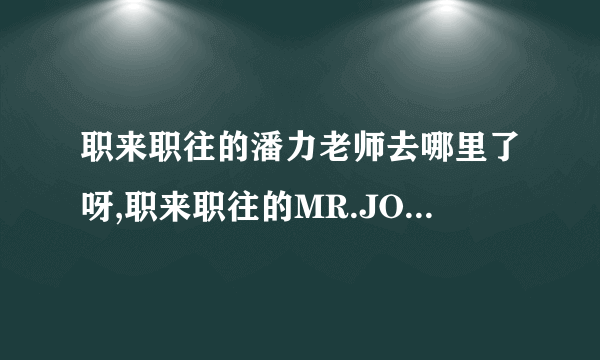 职来职往的潘力老师去哪里了呀,职来职往的MR.JO...